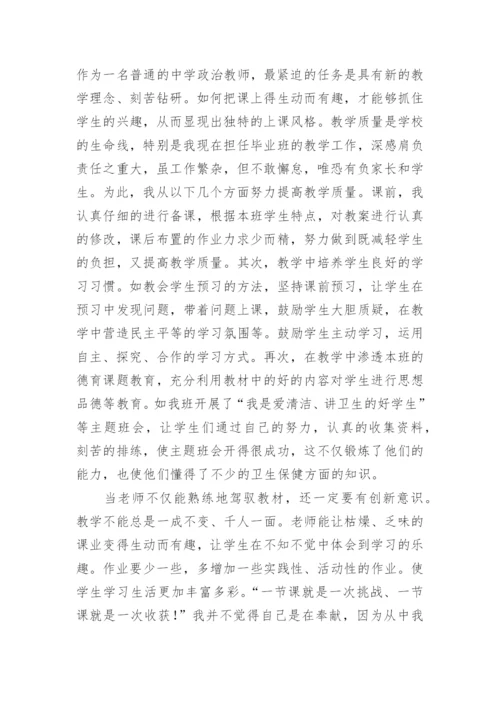 作为一名普通的中学政治教师，最紧迫的任务是具有新的教学理念、刻苦钻研。如何把课上得生动而有趣，才能够抓住学生的兴趣，从而显现出独特的上课风格。教学质量是学校的生命线，特别是我现在担任毕业班的教学工作，深感肩负责任之重大，虽工作繁杂，但不敢懈怠，唯恐有负家长和学生。为此，我从以下几个方面努力提高教学质量。课前，我认真仔细的进行备课，根据本班学生特点，对教案进行认真的修改，课后布置的作业力求少而精，努力做到既减轻学生的负担，又提高教学质量。其次，教学中培养学生良好的学习习惯。如教会学生预习的方法，坚持课前预习，让学生在预习中发现问题，带着问题上课，鼓励学生大胆质疑，在教学中营造民主平等的学习氛围等。鼓励学生主动学习，运用自主、探究、合作的学习方式。再次，在教学中渗透本班的德育课题教育，充分利用教材中的好的内容对学生进行思想品德等教育。如我班开展了“我是爱清洁、讲卫生的好学生”等主题班会，让学生们通过自己的努力，认真的收集资料，刻苦的排练，使主题班会开得很成功，这不仅锻炼了他们的能力，也使他们懂得了不少的卫生保健方面的知识。

当老师不仅能熟练地驾驭教材，还一定要有创新意识。教学不能总是一成不变、千人一面。老师能让枯燥、乏味的课业变得生动而有趣，让学生在不知不觉中体会到学习的乐趣。作业要少一些，多增加一些实践性、活动性的作业。使学生学习生活更加丰富多彩。“一节课就是一次挑战、一节课就是一次收获！”我并不觉得自己是在奉献，因为从中我